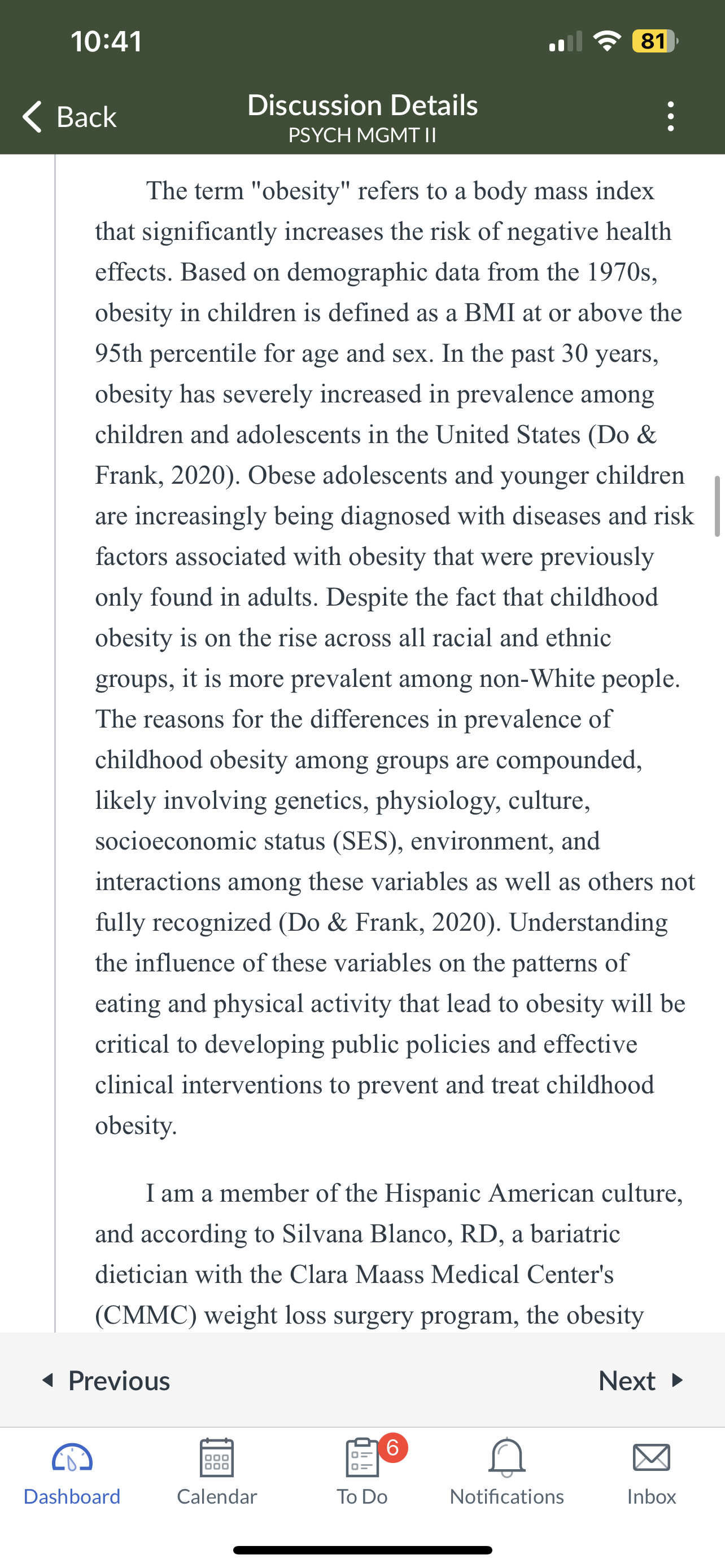 10:41

81

Back

Discussion Details
PSYCH MGMT II

The term "obesity" refers to a body mass index that significantly increases the risk of negative health effects. Based on demographic data from the 1970s, obesity in children is defined as a BMI at or above the 95th percentile for age and sex. In the past 30 years, obesity has severely increased in prevalence among children and adolescents in the United States (Do & Frank, 2020). Obese adolescents and younger children are increasingly being diagnosed with diseases and risk factors associated with obesity that were previously only found in adults. Despite the fact that childhood obesity is on the rise across all racial and ethnic groups, it is more prevalent among non-White people. The reasons for the differences in prevalence of childhood obesity among groups are compounded, likely involving genetics, physiology, culture, socioeconomic status (SES), environment, and interactions among these variables as well as others not fully recognized (Do & Frank, 2020). Understanding the influence of these variables on the patterns of eating and physical activity that lead to obesity will be critical to developing public policies and effective clinical interventions to prevent and treat childhood obesity.

I am a member of the Hispanic American culture, and according to Silvana Blanco, RD, a bariatric dietician with the Clara Maass Medical Center's (CMMC) weight loss surgery program, the obesity

Previous

Next

Dashboard

Calendar

6

To Do

Notifications

Inbox